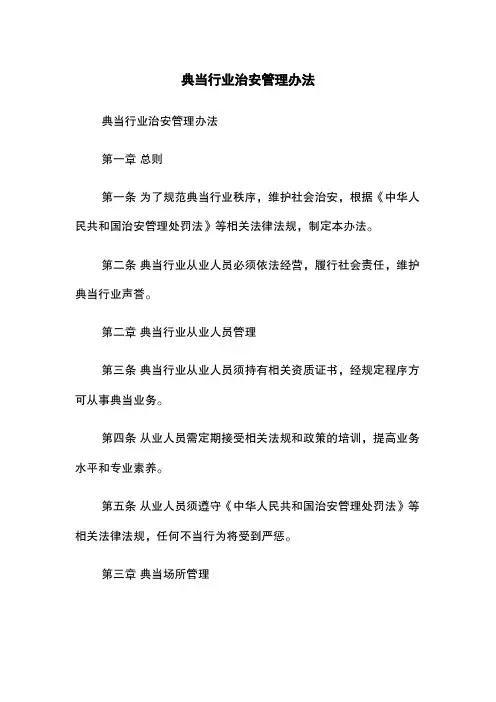 典当行业治安管理办法

典当行业治安管理办法

第一章 总则

第一条 为了规范典当行业秩序，维护社会治安，根据《中华人民共和国治安管理处罚法》等相关法律法规，制定本办法。

第二条 典当行业从业人员必须依法经营，履行社会责任，维护典当行业声誉。

第二章 典当行业从业人员管理

第三条 典当行业从业人员须持有相关资质证书，经规定程序方可从事典当业务。

第四条 从业人员需定期接受相关法规和政策的培训，提高业务水平和专业素养。

第五条 从业人员须遵守《中华人民共和国治安管理处罚法》等相关法律法规，任何不当行为将受到严惩。

第三章 典当场所管理